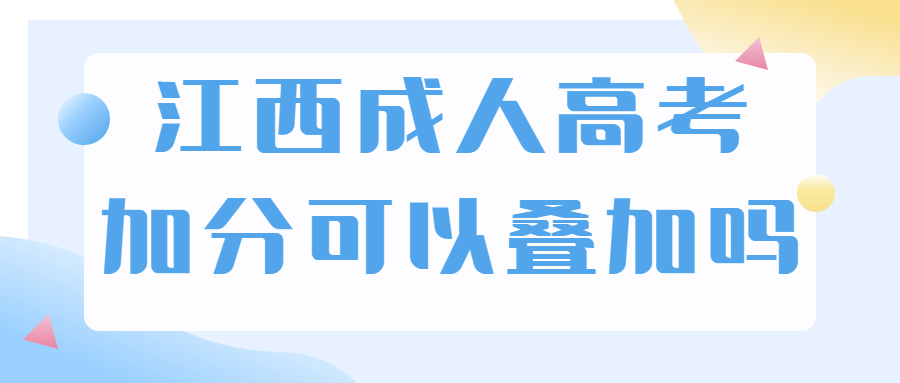 江西成人高考
加分可以叠加吗